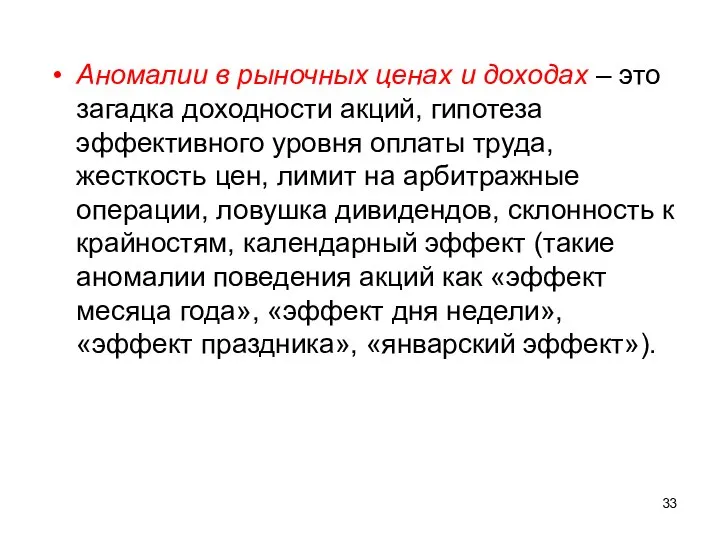 • Аномалии в рыночных ценах и доходах – это загадка доходности акций, гипотеза эффективного уровня оплаты труда, жесткость цен, лимит на арбитражные операции, ловушка дивидендов, склонность к крайностям, календарный эффект (такие аномалии поведения акций как «эффект месяца года», «эффект дня недели», «эффект праздника», «январский эффект»).

33